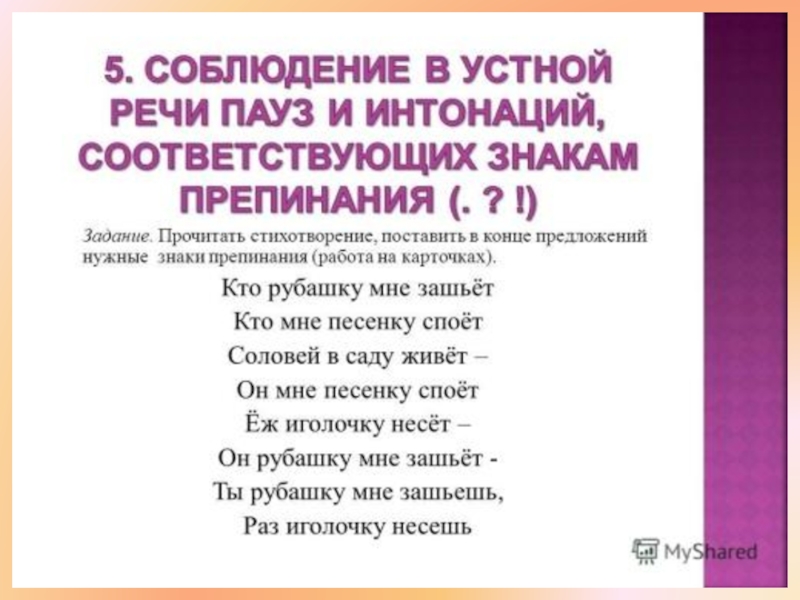 5. СОБЛЮДЕНИЕ В УСТНОЙ РЕЧИ ПАУЗ И ИНТОНАЦИЙ, СООТВЕТСТВУЮЩИХ ЗНАКАМ ПРЕПИНАНИЯ (. ? !)

Задание. Прочитать стихотворение, поставить в конце предложений нужные знаки препинания (работа на карточках).

Кто рубашку мне зашьёт
Кто мне песенку споёт
Соловей в саду живёт –
Он мне песенку споёт
Ёж иголочку несёт –
Он рубашку мне зашьёт -
Ты рубашку мне зашьешь,
Раз иголочку несешь

MyShared